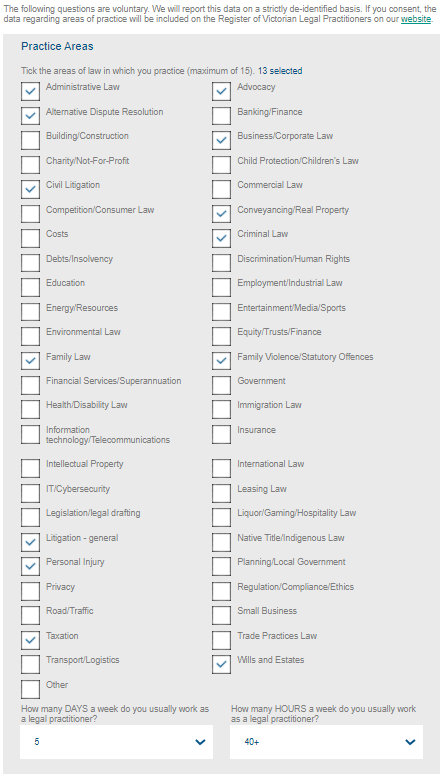 The following questions are voluntary. We will report this data on a strictly de-identified basis. If you consent, the data regarding areas of practice will be included on the Register of Victorian Legal Practitioners on our website.

Practice Areas

Tick the areas of law in which you practice (maximum of 15). 13 selected

Administrative Law

Alternative Dispute Resolution

Building/Construction

Charity/Not-For-Profit

Civil Litigation

Competition/Consumer Law

Costs

Debts/Insolvency

Education

Energy/Resources

Environmental Law

Family Law

Financial Services/Superannuation

Health/Disability Law

Information technology/Telecommunications

Intellectual Property

IT/Cybersecurity

Legislation/legal drafting

Litigation - general

Personal Injury

Privacy

Road/Traffic

Taxation

Transport/Logistics

Other

Advocacy

Banking/Finance

Business/Corporate Law

Child Protection/Children's Law

Commercial Law

Conveyancing/Real Property

Criminal Law

Discrimination/Human Rights

Employment/Industrial Law

Entertainment/Media/Sports

Equity/Trusts/Finance

Family Violence/Statutory Offences

Government

Immigration Law

Insurance

International Law

Leasing Law

Liquor/Gaming/Hospitality Law

Native Title/Indigenous Law

Planning/Local Government

Regulation/Compliance/Ethics

Small Business

Trade Practices Law

Wills and Estates

How many DAYS a week do you usually work as a legal practitioner?

5

How many HOURS a week do you usually work as a legal practitioner?

40+